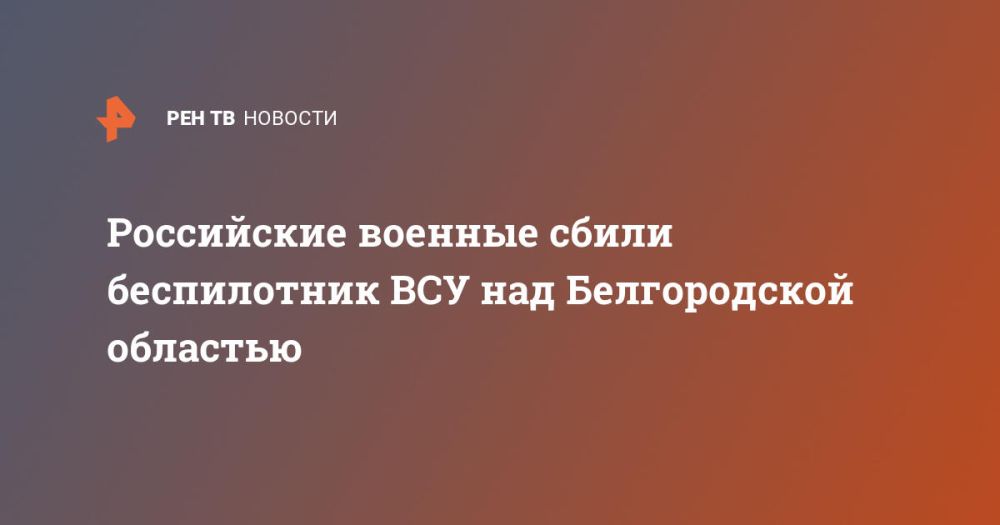 РЕН ТВ НОВОСТИ

Российские военные сбили беспилотник ВСУ над Белгородской областью